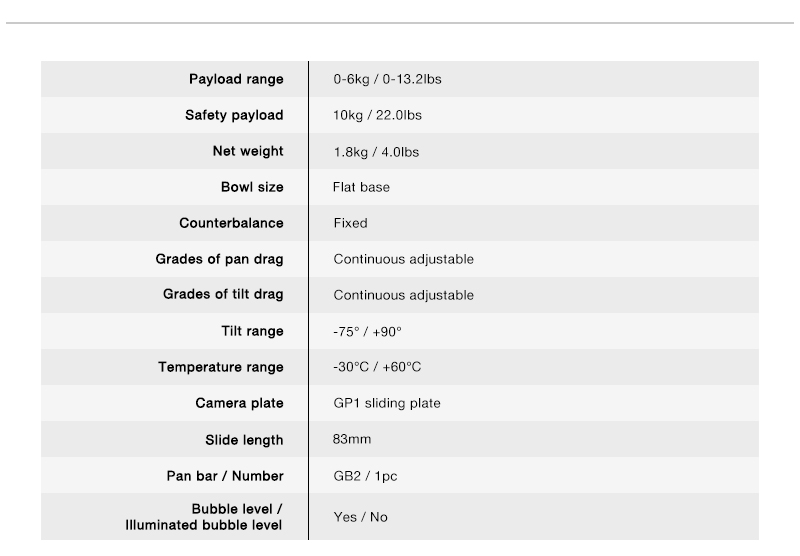 | | |
|---|---|
| Payload range | 0-6kg / 0-13.2lbs |
| Safety payload | 10kg / 22.0lbs |
| Net weight | 1.8kg / 4.0lbs |
| Bowl size | Flat base |
| Counterbalance | Fixed |
| Grades of pan drag | Continuous adjustable |
| Grades of tilt drag | Continuous adjustable |
| Tilt range | -75° / +90° |
| Temperature range | -30°C / +60°C |
| Camera plate | GP1 sliding plate |
| Slide length | 83mm |
| Pan bar / Number | GB2 / 1pc |
| Bubble level / Illuminated bubble level | Yes / No |